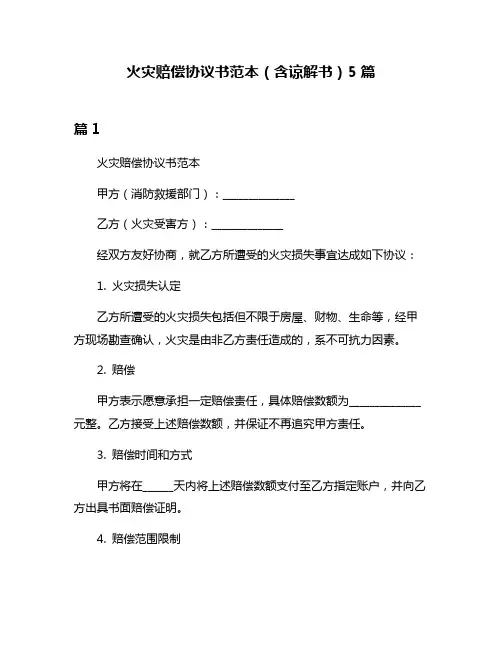 火灾赔偿协议书范本（含谅解书）5 篇

篇 1

火灾赔偿协议书范本

甲方（消防救援部门）：______________

乙方（火灾受害方）：______________

经双方友好协商，就乙方所遭受的火灾损失事宜达成如下协议：

1. 火灾损失认定

乙方所遭受的火灾损失包括但不限于房屋、财物、生命等，经甲方现场勘查确认，火灾是由非乙方责任造成的，系不可抗力因素。

2. 赔偿

甲方表示愿意承担一定赔偿责任，具体赔偿数额为______________元整。乙方接受上述赔偿数额，并保证不再追究甲方责任。

3. 赔偿时间和方式

甲方将在______天内将上述赔偿数额支付至乙方指定账户，并向乙方出具书面赔偿证明。

4. 赔偿范围限制